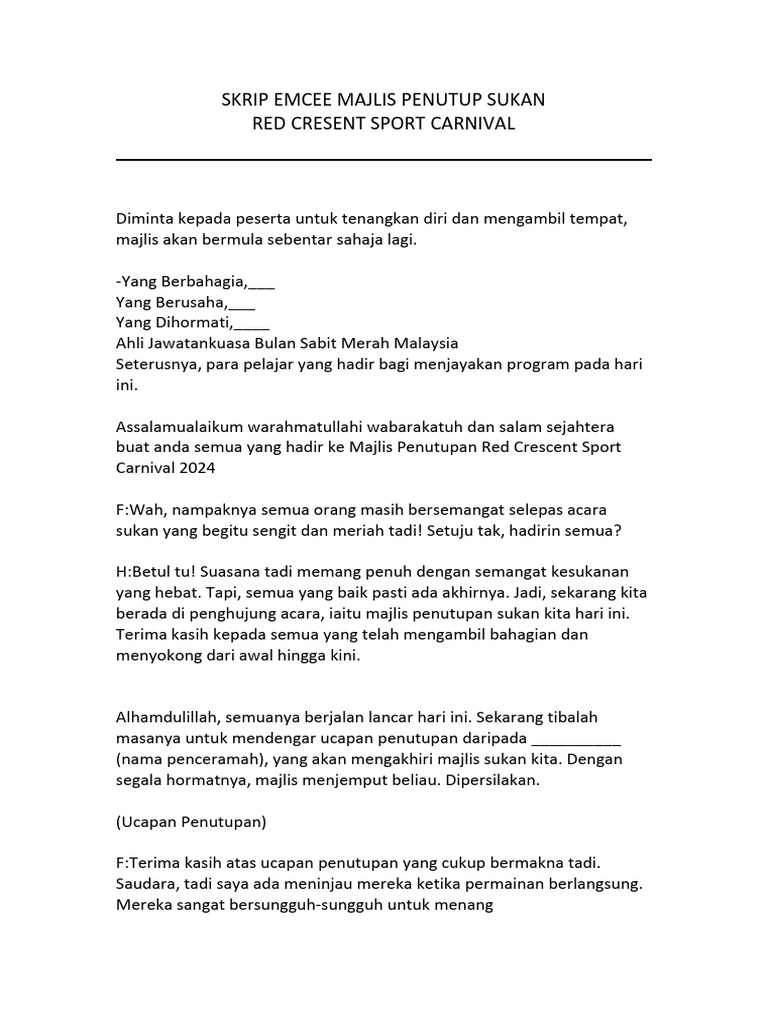 SKRIP EMCEE MAJLIS PENUTUP SUKAN
RED CRESENT SPORT CARNIVAL

Diminta kepada peserta untuk tenangkan diri dan mengambil tempat, majlis akan bermula sebentar sahaja lagi.

-Yang Berbahagia,___
Yang Berusaha,___
Yang Dihormati,____
Ahli Jawatankuasa Bulan Sabit Merah Malaysia
Seterusnya, para pelajar yang hadir bagi menjayakan program pada hari ini.

Assalamualaikum warahmatullahi wabarakatuh dan salam sejahtera buat anda semua yang hadir ke Majlis Penutupan Red Crescent Sport Carnival 2024

F:Wah, nampaknya semua orang masih bersemangat selepas acara sukan yang begitu sengit dan meriah tadi! Setuju tak, hadirin semua?

H:Betul tu! Suasana tadi memang penuh dengan semangat kesukanan yang hebat. Tapi, semua yang baik pasti ada akhirnya. Jadi, sekarang kita berada di penghujung acara, iaitu majlis penutupan sukan kita hari ini. Terima kasih kepada semua yang telah mengambil bahagian dan menyokong dari awal hingga kini.

Alhamdulillah, semuanya berjalan lancar hari ini. Sekarang tibalah masanya untuk mendengar ucapan penutupan daripada ___________ (nama penceramah), yang akan mengakhiri majlis sukan kita. Dengan segala hormatnya, majlis menjemput beliau. Dipersilakan.

(Ucapan Penutupan)

F:Terima kasih atas ucapan penutupan yang cukup bermakna tadi. Saudara, tadi saya ada meninjau mereka ketika permainan berlangsung. Mereka sangat bersungguh-sungguh untuk menang